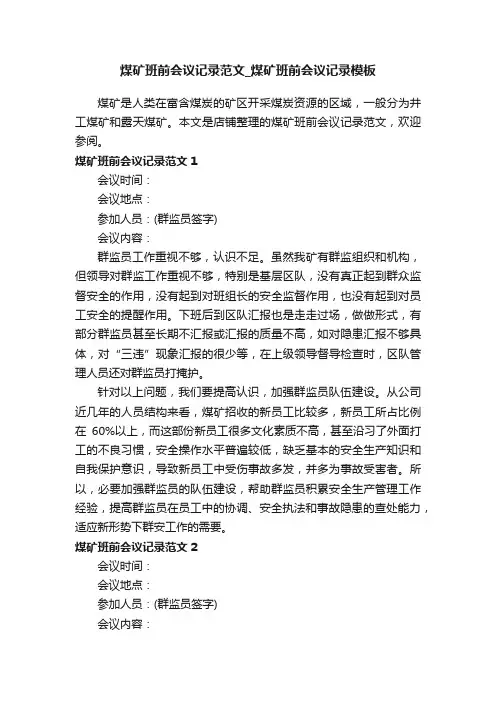 煤矿班前会议记录范文_煤矿班前会议记录模板

煤矿是人类在富含煤炭的矿区开采煤炭资源的区域，一般分为井工煤矿和露天煤矿。本文是店铺整理的煤矿班前会议记录范文，欢迎参阅。

煤矿班前会议记录范文 1

会议时间：

会议地点：

参加人员：(群监员签字)

会议内容：

群监员工作重视不够，认识不足。虽然我矿有群监组织和机构，但领导对群监工作重视不够，特别是基层区队，没有真正起到群众监督安全的作用，没有起到对班组长的安全监督作用，也没有起到对员工安全的提醒作用。下班后到区队汇报也是走走过场，做做形式，有部分群监员甚至长期不汇报或汇报的质量不高，如对隐患汇报不够具体，对“三违”现象汇报的很少等，在上级领导督导检查时，区队管理人员还对群监员打掩护。

针对以上问题，我们要提高认识，加强群监员队伍建设。从公司近几年的人员结构来看，煤矿招收的新员工比较多，新员工所占比例在 60%以上，而这部份新员工很多文化素质不高，甚至沿习了外面打工的不良习惯，安全操作水平普遍较低，缺乏基本的安全生产知识和自我保护意识，导致新员工中受伤事故多发，并多为事故受害者。所以，必要加强群监员的队伍建设，帮助群监员积累安全生产管理工作经验，提高群监员在员工中的协调、安全执法和事故隐患的查处能力，适应新形势下群安工作的需要。

煤矿班前会议记录范文 2

会议时间：

会议地点：

参加人员：(群监员签字)

会议内容：